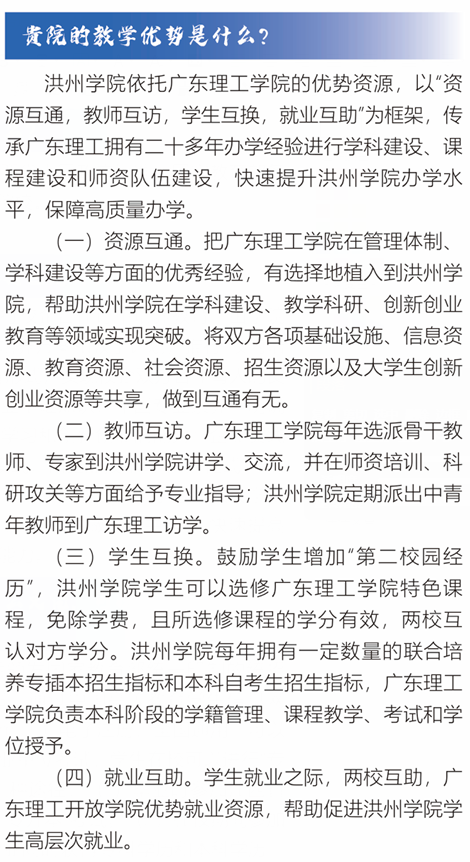 贵院的教学优势是什么？

洪州学院依托广东理工学院的优势资源，以“资源互通，教师互访，学生互换，就业互助”为框架，传承广东理工拥有二十多年办学经验进行学科建设、课程建设和师资队伍建设，快速提升洪州学院办学水平，保障高质量办学。

（一）资源互通。把广东理工学院在管理体制、学科建设等方面的优秀经验，有选择地植入到洪州学院，帮助洪州学院在学科建设、教学科研、创新创业教育等领域实现突破。将双方各项基础设施、信息资源、教育资源、社会资源、招生资源以及大学生创新创业资源等共享，做到互通有无。

（二）教师互访。广东理工学院每年选派骨干教师、专家到洪州学院讲学、交流，并在师资培训、科研攻关等方面给予专业指导；洪州学院定期派出中青年教师到广东理工访学。

（三）学生互换。鼓励学生增加“第二校园经历”，洪州学院学生可以选修广东理工学院特色课程，免除学费，且所选修课程的学分有效，两校互认对方学分。洪州学院每年拥有一定数量的联合培养专插本招生指标和本科自考生招生指标，广东理工学院负责本科阶段的学籍管理、课程教学、考试和学位授予。

（四）就业互助。学生就业之际，两校互助，广东理工开放学院优势就业资源，帮助促进洪州学院学生高层次就业。